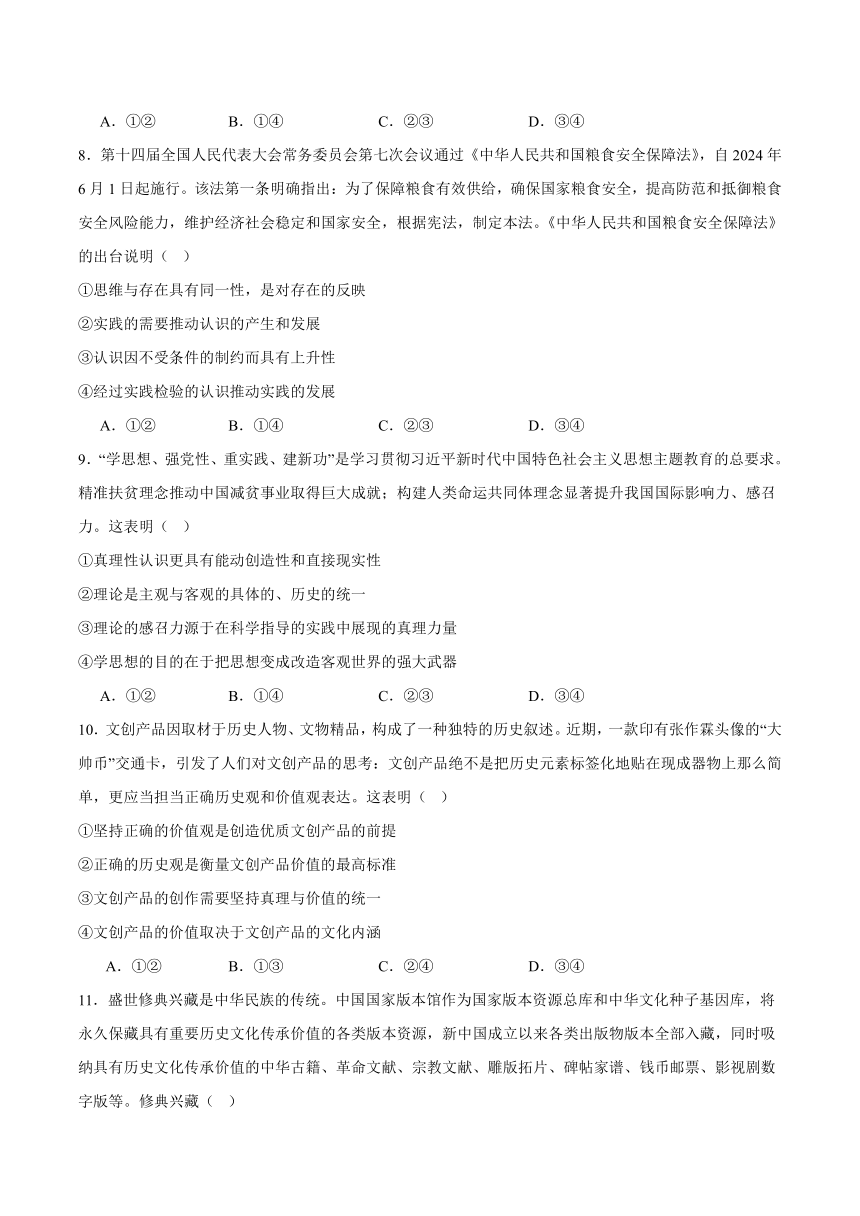 A．①②　　　B．①④　　　C．②③　　　D．③④

8．第十四届全国人民代表大会常务委员会第七次会议通过《中华人民共和国粮食安全保障法》，自 2024 年 6 月 1 日起施行。该法第一条明确指出：为了保障粮食有效供给，确保国家粮食安全，提高防范和抵御粮食安全风险能力，维护经济社会稳定和国家安全，根据宪法，制定本法。《中华人民共和国粮食安全保障法》的出台说明（　）

①思维与存在具有同一性，是对存在的反映

②实践的需要推动认识的产生和发展

③认识因不受条件的制约而具有上升性

④经过实践检验的认识推动实践的发展

A．①②　　　B．①④　　　C．②③　　　D．③④

9．“学思想、强党性、重实践、建新功”是学习贯彻习近平新时代中国特色社会主义思想主题教育的总要求。精准扶贫理念推动中国减贫事业取得巨大成就；构建人类命运共同体理念显著提升我国国际影响力、感召力。这表明（　）

①真理性认识更具有能动创造性和直接现实性

②理论是主观与客观的具体的、历史的统一

③理论的感召力源于在科学指导的实践中展现的真理力量

④学思想的目的在于把思想变成改造客观世界的强大武器

A．①②　　　B．①④　　　C．②③　　　D．③④

10．文创产品因取材于历史人物、文物精品，构成了一种独特的历史叙述。近期，一款印有张作霖头像的“大帅币”交通卡，引发了人们对文创产品的思考：文创产品绝不是把历史元素标签化地贴在现成器物上那么简单，更应当担当正确历史观和价值观表达。这表明（　）

①坚持正确的价值观是创造优质文创产品的前提

②正确的历史观是衡量文创产品价值的最高标准

③文创产品的创作需要坚持真理与价值的统一

④文创产品的价值取决于文创产品的文化内涵

A．①②　　　B．①③　　　C．②④　　　D．③④

11．盛世修典兴藏是中华民族的传统。中国国家版本馆作为国家版本资源总库和中华文化种子基因库，将永久保藏具有重要历史文化传承价值的各类版本资源，新中国成立以来各类出版物版本全部入藏，同时吸纳具有历史文化传承价值的中华古籍、革命文献、宗教文献、雕版拓片、碑帖家谱、钱币邮票、影视剧数字版等。修典兴藏（　）